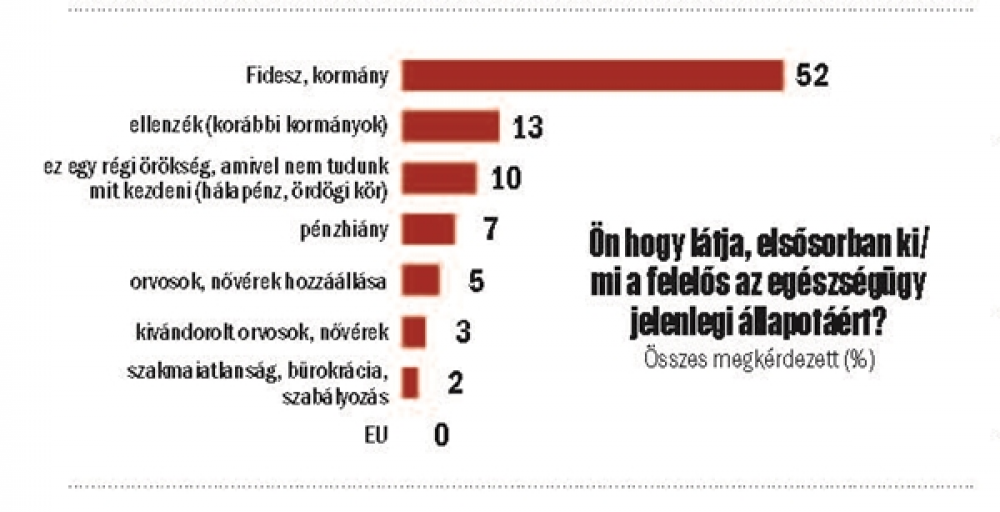 Fidesz, kormány 52

ellenzék (korábbi kormányok) 13

ez egy régi örökség, amivel nem tudunk mit kezdeni (hálapénz, ördögi kör) 10

pénzhiány 7

orvosok, nővérek hozzáállása 5

kivándorolt orvosok, nővérek 3

szakmaiatlanság, bürokrácia, szabályozás 2

EU 0

Ön hogy látja, elsősorban ki/ mi a felelős az egészségügy jelenlegi állapotáért?
Összes megkérdezett (%)